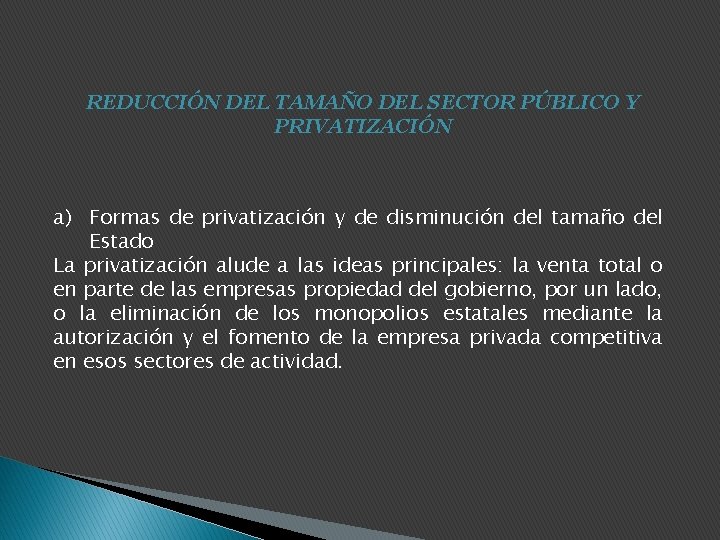 REDUCCIÓN DEL TAMAÑO DEL SECTOR PÚBLICO Y PRIVATIZACIÓN

a) Formas de privatización y de disminución del tamaño del Estado

La privatización alude a las ideas principales: la venta total o en parte de las empresas propiedad del gobierno, por un lado, o la eliminación de los monopolios estatales mediante la autorización y el fomento de la empresa privada competitiva en esos sectores de actividad.